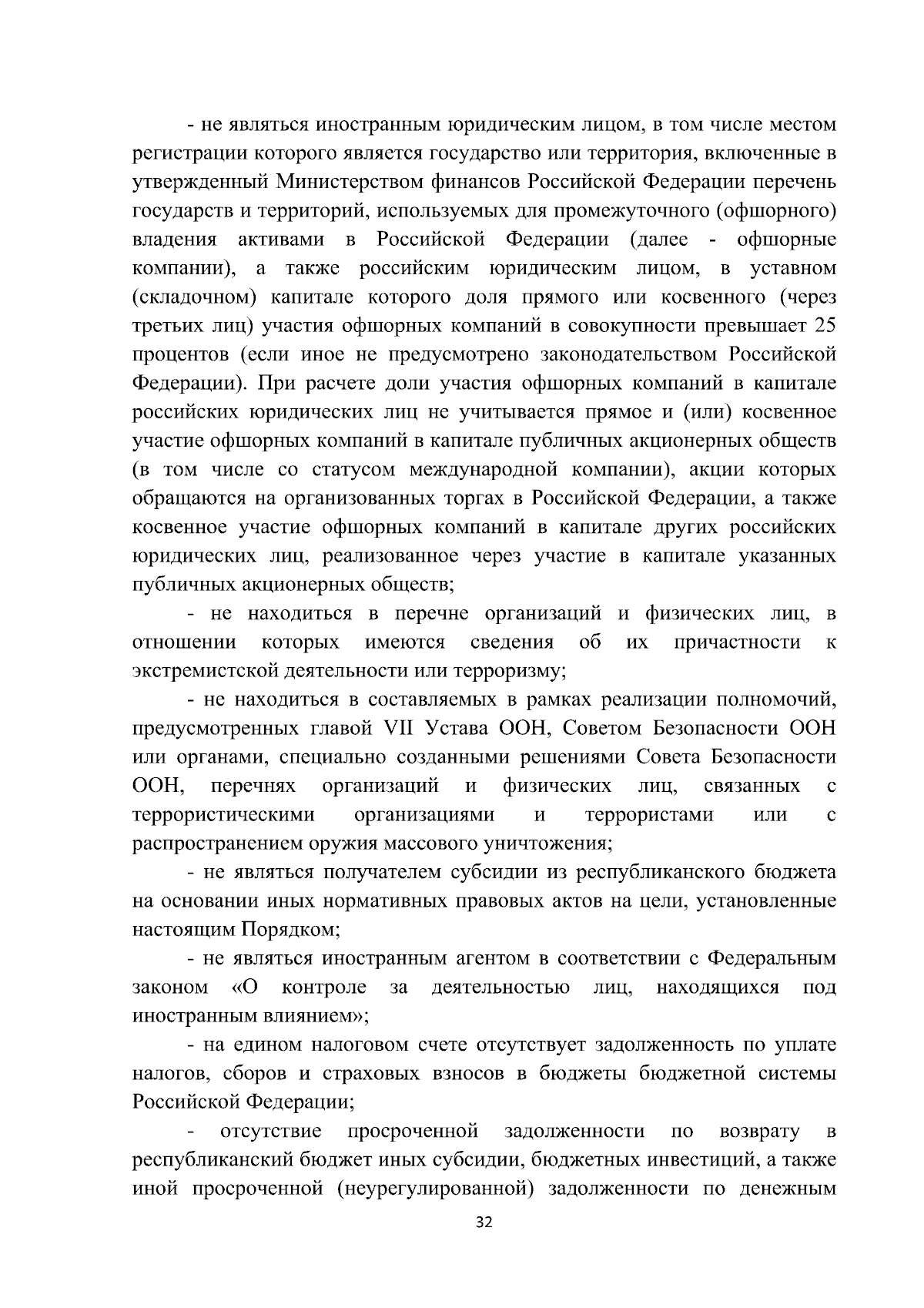 - не являться иностранным юридическим лицом, в том числе местом регистрации которого является государство или территория, включенные в утвержденный Министерством финансов Российской Федерации перечень государств и территорий, используемых для промежуточного (офшорного) владения активами в Российской Федерации (далее - офшорные компании), а также российским юридическим лицом, в уставном (складочном) капитале которого доля прямого или косвенного (через третьих лиц) участия офшорных компаний в совокупности превышает 25 процентов (если иное не предусмотрено законодательством Российской Федерации). При расчете доли участия офшорных компаний в капитале российских юридических лиц не учитывается прямое и (или) косвенное участие офшорных компаний в капитале публичных акционерных обществ (в том числе со статусом международной компании), акции которых обращаются на организованных торгах в Российской Федерации, а также косвенное участие офшорных компаний в капитале других российских юридических лиц, реализованное через участие в капитале указанных публичных акционерных обществ;

- не находиться в перечне организаций и физических лиц, в отношении которых имеются сведения об их причастности к экстремистской деятельности или терроризму;

- не находиться в составляемых в рамках реализации полномочий, предусмотренных главой VII Устава ООН, Советом Безопасности ООН или органами, специально созданными решениями Совета Безопасности ООН, перечнях организаций и физических лиц, связанных с террористическими организациями и террористами или с распространением оружия массового уничтожения;

- не являться получателем субсидии из республиканского бюджета на основании иных нормативных правовых актов на цели, установленные настоящим Порядком;

- не являться иностранным агентом в соответствии с Федеральным законом «О контроле за деятельностью лиц, находящихся под иностранным влиянием»;

- на едином налоговом счете отсутствует задолженность по уплате налогов, сборов и страховых взносов в бюджеты бюджетной системы Российской Федерации;

- отсутствие просроченной задолженности по возврату в республиканский бюджет иных субсидии, бюджетных инвестиций, а также иной просроченной (неурегулированной) задолженности по денежным

32